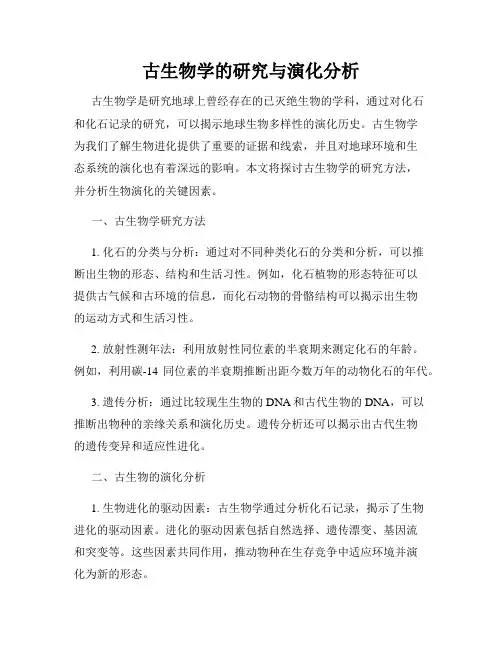 古生物学的研究与演化分析

古生物学是研究地球上曾经存在的已灭绝生物的学科，通过对化石和化石记录的研究，可以揭示地球生物多样性的演化历史。古生物学为我们了解生物进化提供了重要的证据和线索，并且对地球环境和生态系统的演化也有着深远的影响。本文将探讨古生物学的研究方法，并分析生物演化的关键因素。

一、古生物学研究方法

1. 化石的分类与分析：通过对不同种类化石的分类和分析，可以推断出生物的形态、结构和生活习性。例如，化石植物的形态特征可以提供古气候和古环境的信息，而化石动物的骨骼结构可以揭示出生物的运动方式和生活习性。

2. 放射性测年法：利用放射性同位素的半衰期来测定化石的年龄。例如，利用碳-14 同位素的半衰期推断出距今数万年的动物化石的年代。

3. 遗传分析：通过比较现生生物的 DNA 和古代生物的 DNA，可以推断出物种的亲缘关系和演化历史。遗传分析还可以揭示出古代生物的遗传变异和适应性进化。

二、古生物的演化分析

1. 生物进化的驱动因素：古生物学通过分析化石记录，揭示了生物进化的驱动因素。进化的驱动因素包括自然选择、遗传漂变、基因流和突变等。这些因素共同作用，推动物种在生存竞争中适应环境并演化为新的形态。